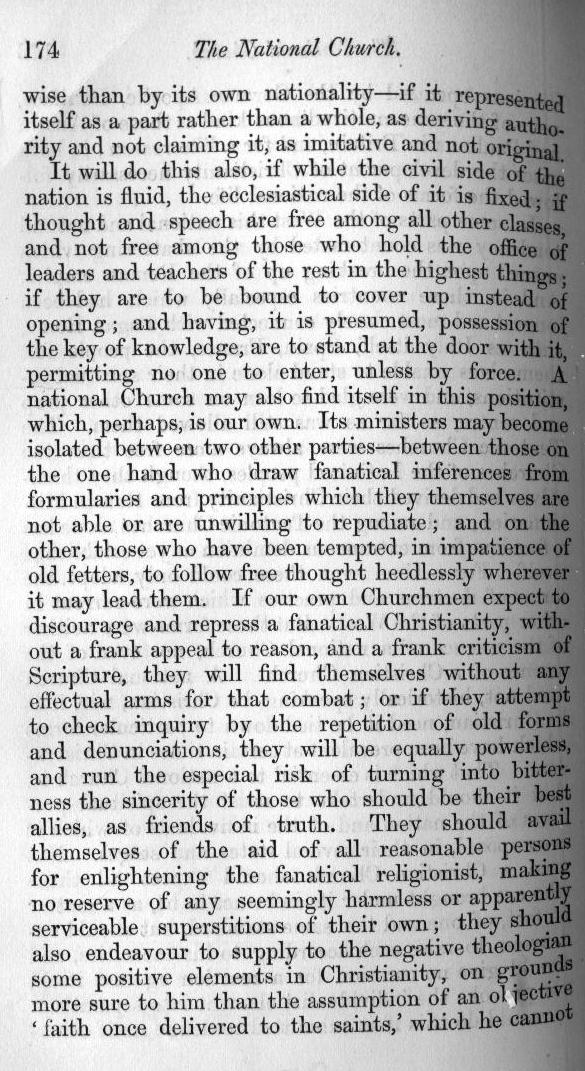 174 The National Church.

wise than by its own nationality—if it represented itself as a part rather than a whole, as deriving authority and not claiming it, as imitative and not original.

It will do this also, if while the civil side of the nation is fluid, the ecclesiastical side of it is fixed; if thought and speech are free among all other classes, and not free among those who hold the office of leaders and teachers of the rest in the highest things; if they are to be bound to cover up instead of opening; and having, it is presumed, possession of the key of knowledge, are to stand at the door with it, permitting no one to enter, unless by force. A national Church may also find itself in this position, which, perhaps, is our own. Its ministers may become isolated between two other parties—between those on the one hand who draw fanatical inferences from formularies and principles which they themselves are not able or are unwilling to repudiate; and on the other, those who have been tempted, in impatience of old fetters, to follow free thought heedlessly wherever it may lead them. If our own Churchmen expect to discourage and repress a fanatical Christianity, without a frank appeal to reason, and a frank criticism of Scripture, they will find themselves without any effectual arms for that combat; or if they attempt to check inquiry by the repetition of old forms and denunciations, they will be equally powerless, and run the especial risk of turning into bitterness the sincerity of those who should be their best allies, as friends of truth. They should avail themselves of the aid of all reasonable persons for enlightening the fanatical religionist, making no reserve of any seemingly harmless or apparently serviceable superstitions of their own; they should also endeavour to supply to the negative theologian some positive elements in Christianity, on grounds more sure to him than the assumption of an objective 'faith once delivered to the saints,' which he cannot